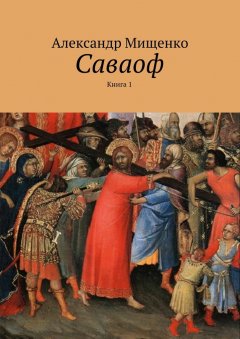 Александр Мищенко
Саваоф
Книга 1